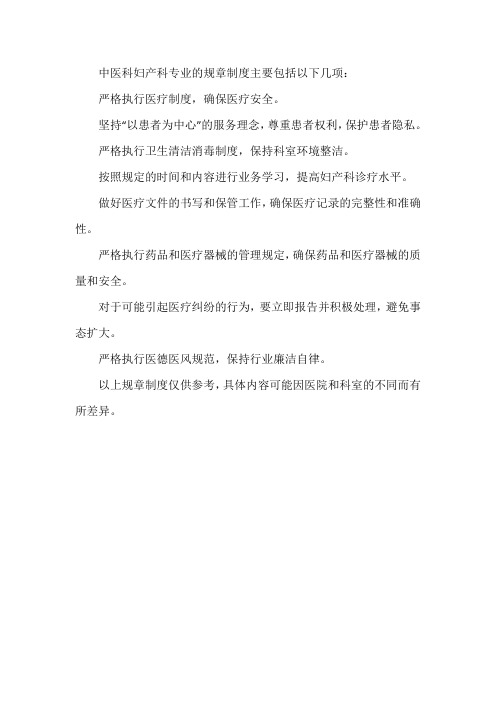 中医科妇产科专业的规章制度主要包括以下几项：

严格执行医疗制度，确保医疗安全。

坚持“以患者为中心”的服务理念，尊重患者权利，保护患者隐私。

严格执行卫生清洁消毒制度，保持科室环境整洁。

按照规定的时间和内容进行业务学习，提高妇产科诊疗水平。

做好医疗文件的书写和保管工作，确保医疗记录的完整性和准确性。

严格执行药品和医疗器械的管理规定，确保药品和医疗器械的质量和安全。

对于可能引起医疗纠纷的行为，要立即报告并积极处理，避免事态扩大。

严格执行医德医风规范，保持行业廉洁自律。

以上规章制度仅供参考，具体内容可能因医院和科室的不同而有所差异。